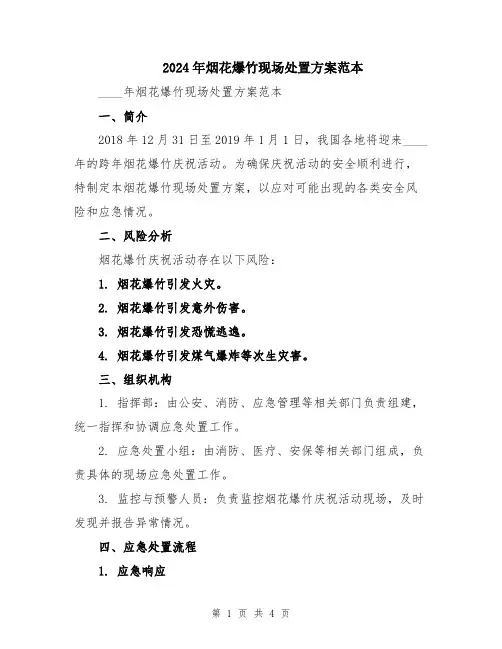 2024年烟花爆竹现场处置方案范本

____年烟花爆竹现场处置方案范本

一、简介

2018年12月31日至2019年1月1日，我国各地将迎来____年的跨年烟花爆竹庆祝活动。为确保庆祝活动的安全顺利进行，特制定本烟花爆竹现场处置方案，以应对可能出现的各类安全风险和应急情况。

二、风险分析

烟花爆竹庆祝活动存在以下风险：

1. 烟花爆竹引发火灾。

2. 烟花爆竹引发意外伤害。

3. 烟花爆竹引发恐慌逃逸。

4. 烟花爆竹引发煤气爆炸等次生灾害。

三、组织机构

1. 指挥部：由公安、消防、应急管理等相关部门负责组建，统一指挥和协调应急处置工作。

2. 应急处置小组：由消防、医疗、安保等相关部门组成，负责具体的现场应急处置工作。

3. 监控与预警人员：负责监控烟花爆竹庆祝活动现场，及时发现并报告异常情况。

四、应急处置流程

1. 应急响应

第 1 页 共 4 页